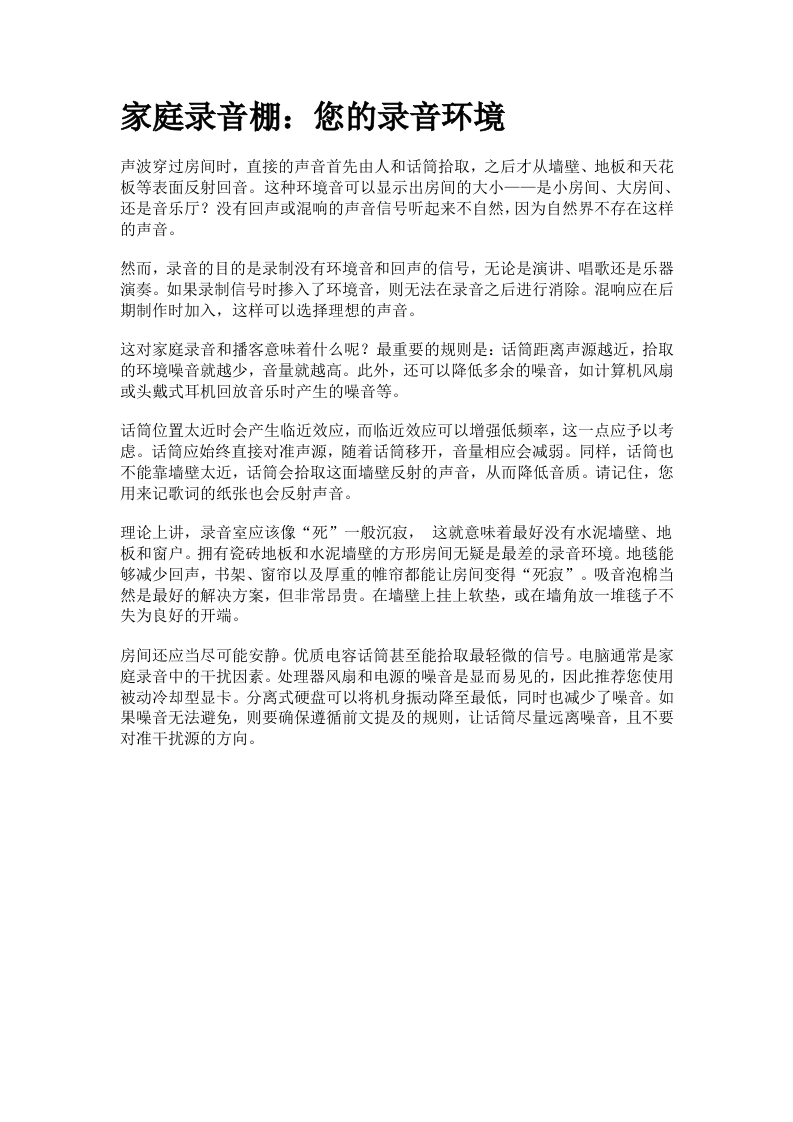 家庭录音棚：您的录音环境

声波穿过房间时，直接的声音首先由人和话筒拾取，之后才从墙壁、地板和天花板等表面反射回音。这种环境音可以显示出房间的大小——是小房间、大房间、还是音乐厅？没有回声或混响的声音信号听起来不自然，因为自然界不存在这样的声音。

然而，录音的目的是录制没有环境音和回声的信号，无论是演讲、唱歌还是乐器演奏。如果录制信号时掺入了环境音，则无法在录音之后进行消除。混响应在后期制作时加入，这样可以选择理想的声音。

这对家庭录音和播客意味着什么呢？最重要的规则是：话筒距离声源越近，拾取的环境噪音就越少，音量就越高。此外，还可以降低多余的噪音，如计算机风扇或头戴式耳机回放音乐时产生的噪音等。

话筒位置太近时会产生临近效应，而临近效应可以增强低频率，这一点应予以考虑。话筒应始终直接对准声源，随着话筒移开，音量相应会减弱。同样，话筒也不能靠墙壁太近，话筒会拾取这面墙壁反射的声音，从而降低音质。请记住，您用来记歌词的纸张也会反射声音。

理论上讲，录音室应该像“死”一般沉寂， 这就意味着最好没有水泥墙壁、地板和窗户。拥有瓷砖地板和水泥墙壁的方形房间无疑是最差的录音环境。地毯能够减少回声，书架、窗帘以及厚重的帷帘都能让房间变得“死寂”。吸音泡棉当然是最好的解决方案，但非常昂贵。在墙壁上挂上软垫，或在墙角放一堆毯子不失为良好的开端。

房间还应当尽可能安静。优质电容话筒甚至能拾取最轻微的信号。电脑通常是家庭录音中的干扰因素。处理器风扇和电源的噪音是显而易见的，因此推荐您使用被动冷却型显卡。分离式硬盘可以将机身振动降至最低，同时也减少了噪音。如果噪音无法避免，则要确保遵循前文提及的规则，让话筒尽量远离噪音，且不要对准干扰源的方向。